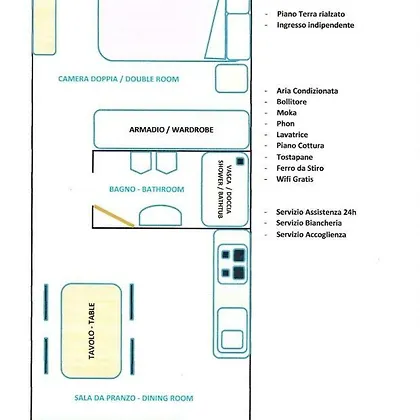 CAMERA DOPPIA / DOUBLE ROOM

ARMADIO / WARDROBE

BAGNO - BATHROOM

VASCA / DOCCIA
SHOWER / BATHTUB

TAVOLO - TABLE

SALA DA PRANZO - DINING ROOM

- Piano Terra rialzato
- Ingresso indipendente

- Aria Condizionata
- Bollitore
- Moka
- Phon
- Lavatrice
- Piano Cottura
- Tostapane
- Ferro da Stiro
- Wifi Gratis

- Servizio Assistenza 24h
- Servizio Biancheria
- Servizio Accoglienza